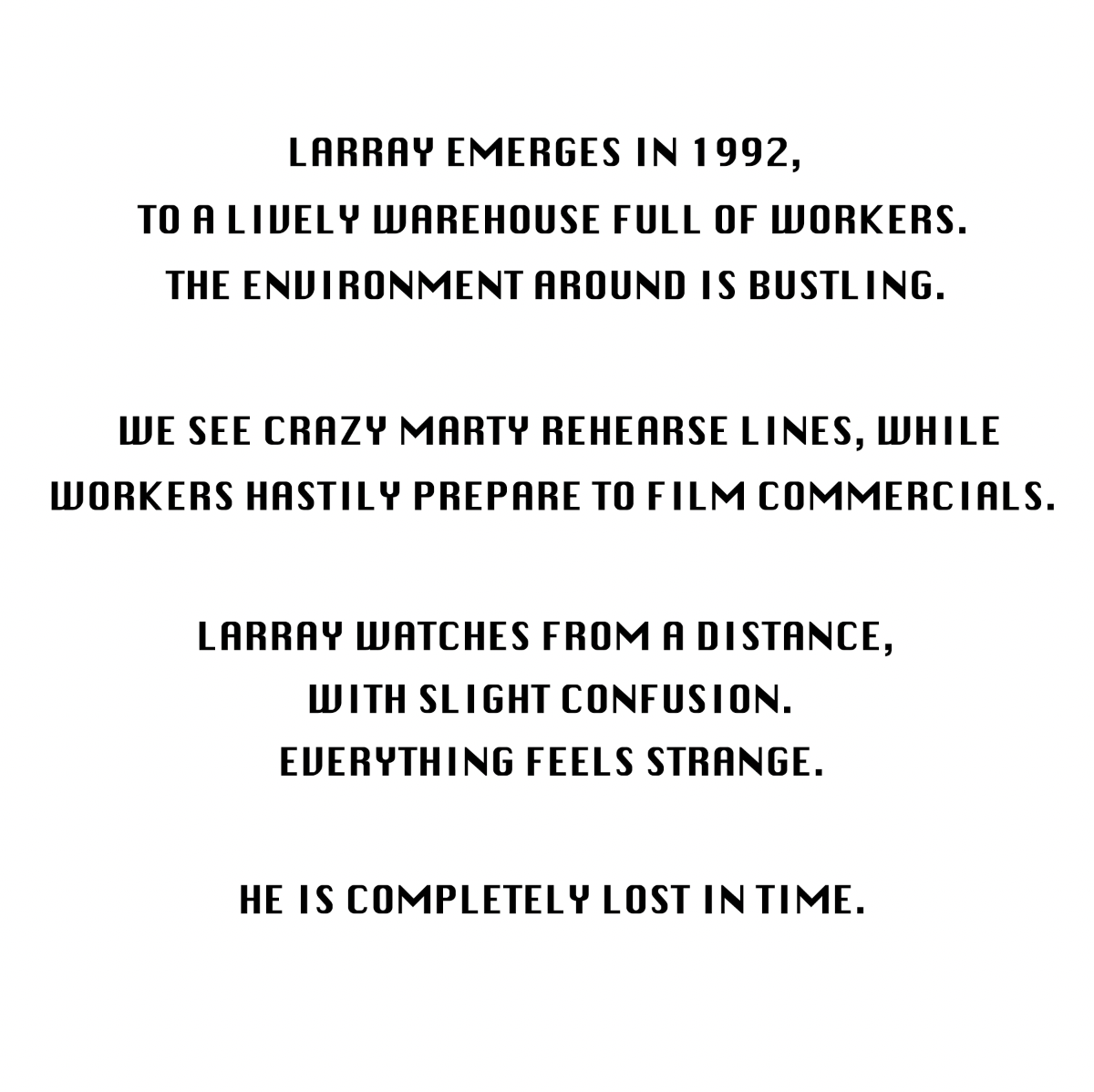 LARRAY EMERGES IN 1992, TO A LIVELY WAREHOUSE FULL OF WORKERS. THE ENVIRONMENT AROUND IS BUSTLING.

WE SEE CRAZY MARTY REHEARSE LINES, WHILE WORKERS HASTILY PREPARE TO FILM COMMERCIALS.

LARRAY WATCHES FROM A DISTANCE, WITH SLIGHT CONFUSION. EVERYTHING FEELS STRANGE.

HE IS COMPLETELY LOST IN TIME.